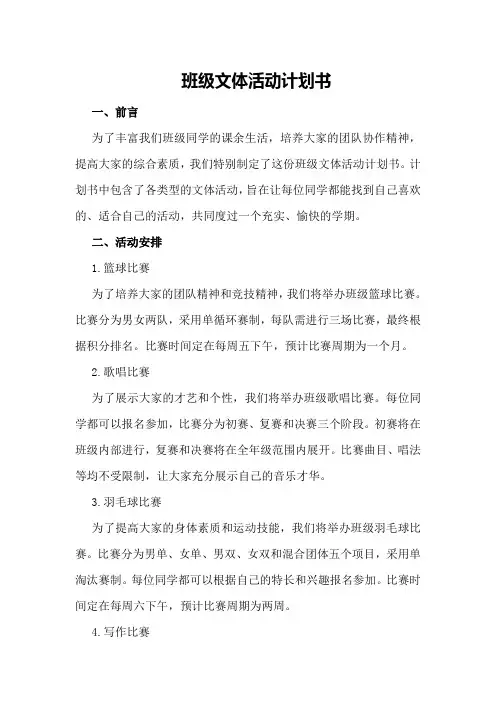 班级文体活动计划书

一、前言

为了丰富我们班级同学的课余生活，培养大家的团队协作精神，提高大家的综合素质，我们特别制定了这份班级文体活动计划书。计划书中包含了各类型的文体活动，旨在让每位同学都能找到自己喜欢的、适合自己的活动，共同度过一个充实、愉快的学期。

二、活动安排

1.篮球比赛

为了培养大家的团队精神和竞技精神，我们将举办班级篮球比赛。比赛分为男女两队，采用单循环赛制，每队需进行三场比赛，最终根据积分排名。比赛时间定在每周五下午，预计比赛周期为一个月。

2.歌唱比赛

为了展示大家的才艺和个性，我们将举办班级歌唱比赛。每位同学都可以报名参加，比赛分为初赛、复赛和决赛三个阶段。初赛将在班级内部进行，复赛和决赛将在全年级范围内展开。比赛曲目、唱法等均不受限制，让大家充分展示自己的音乐才华。

3.羽毛球比赛

为了提高大家的身体素质和运动技能，我们将举办班级羽毛球比赛。比赛分为男单、女单、男双、女双和混合团体五个项目，采用单淘汰赛制。每位同学都可以根据自己的特长和兴趣报名参加。比赛时间定在每周六下午，预计比赛周期为两周。

4.写作比赛